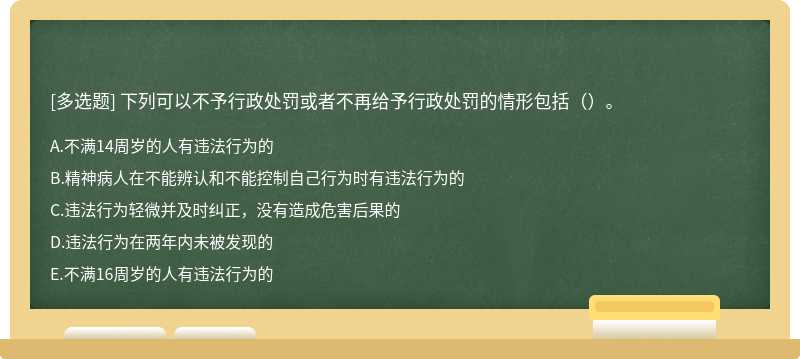 [多选题] 下列可以不予行政处罚或者不再给予行政处罚的情形包括（）。

A.不满14周岁的人有违法行为的

B.精神病人在不能辨认和不能控制自己行为时有违法行为的

C.违法行为轻微并及时纠正，没有造成危害后果的

D.违法行为在两年内未被发现的

E.不满16周岁的人有违法行为的